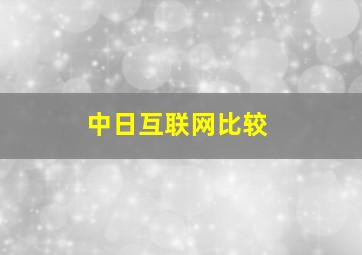 中日互联网比较